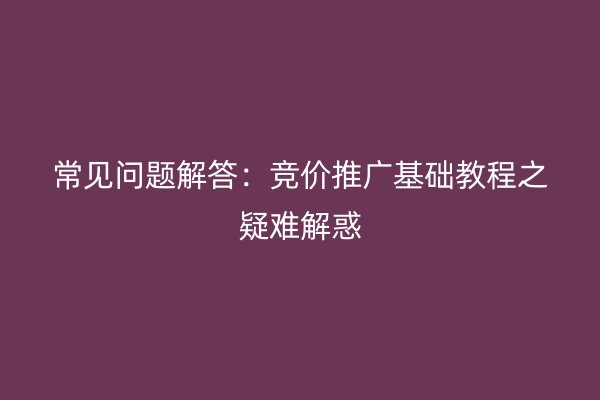 常见问题解答：竞价推广基础教程之疑难解惑